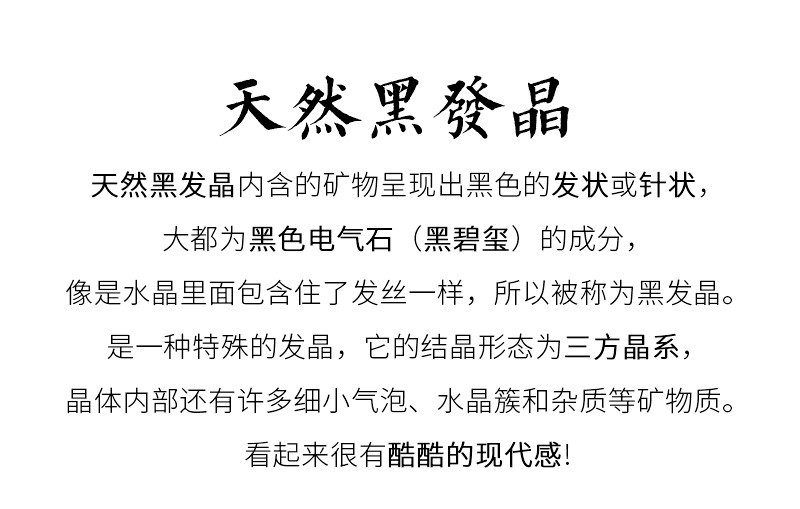 天然黑發晶

天然黑发晶内含的矿物呈现出黑色的发状或针状，

大都为黑色电气石（黑碧玺）的成分，

像是水晶里面包含住了发丝一样，所以被称为黑发晶。

是一种特殊的发晶，它的结晶形态为三方晶系，

晶体内部还有许多细小气泡、水晶簇和杂质等矿物质。

看起来很有酷酷的现代感!